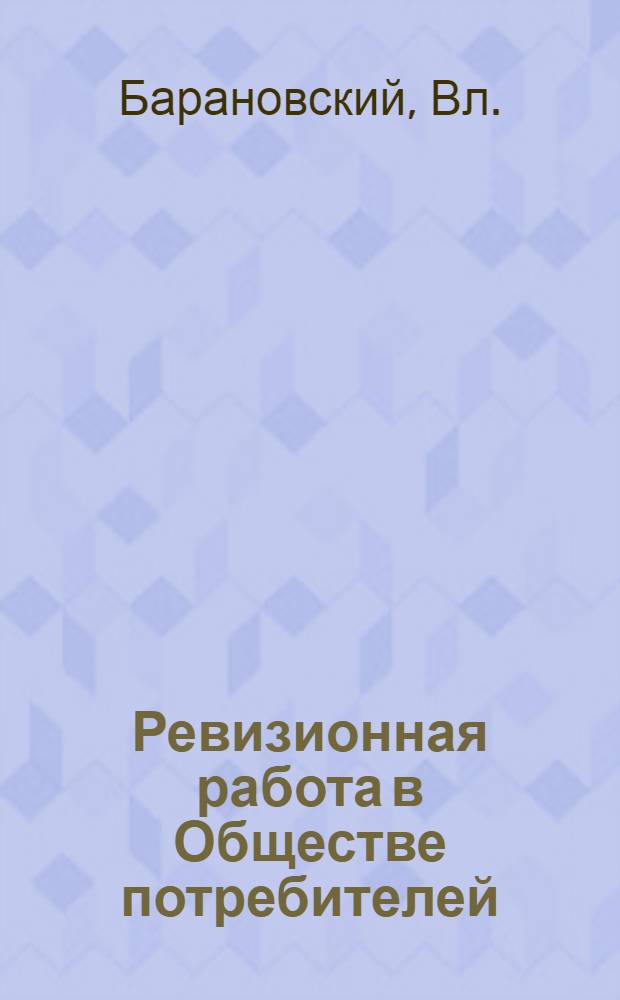 Барановский, Вл.

Ревизионная работа в Обществе потребителей